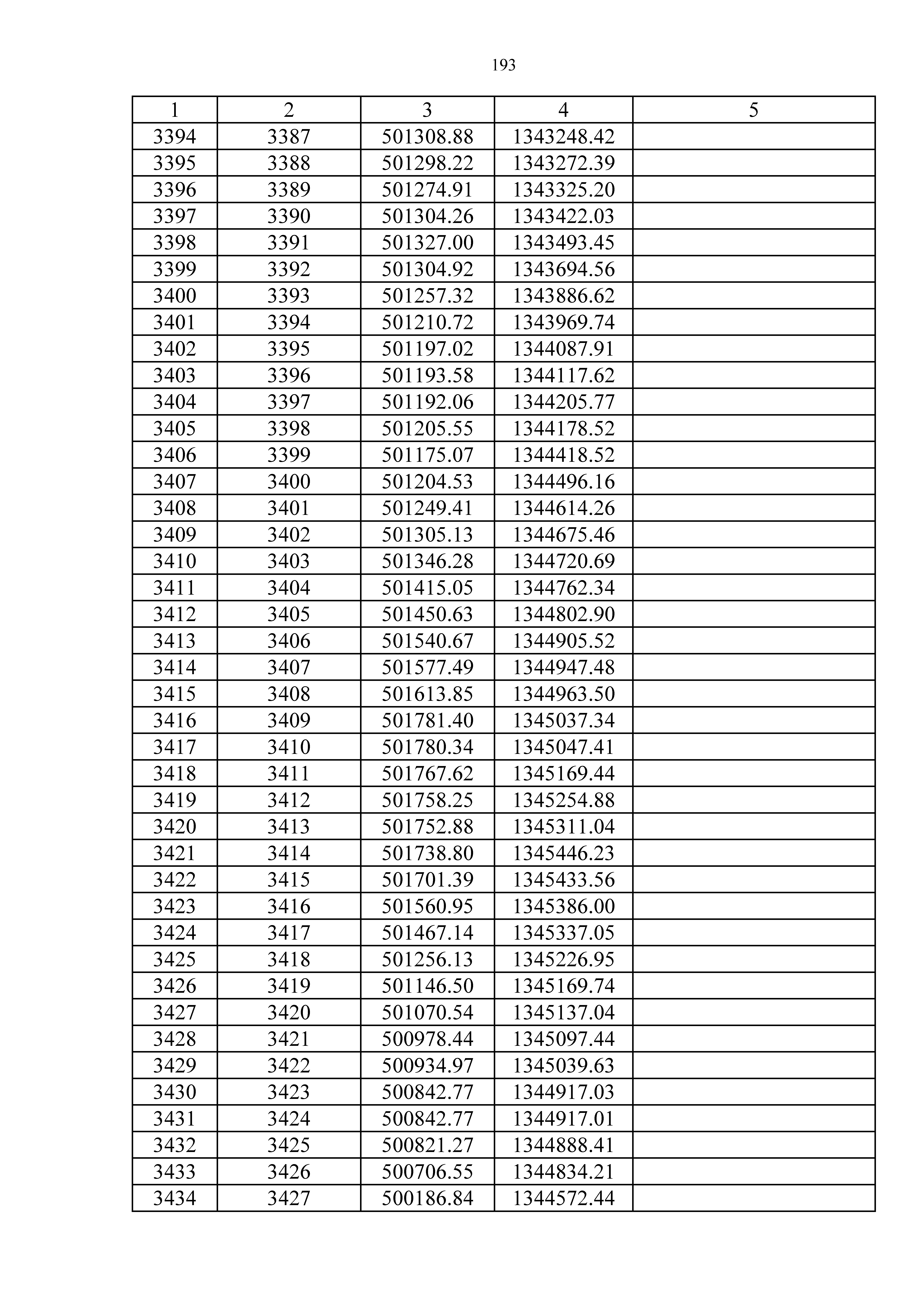 193

| 1 | 2 | 3 | 4 | 5 |
|---|---|---|---|---|
| 3394 | 3387 | 501308.88 | 1343248.42 | |
| 3395 | 3388 | 501298.22 | 1343272.39 | |
| 3396 | 3389 | 501274.91 | 1343325.20 | |
| 3397 | 3390 | 501304.26 | 1343422.03 | |
| 3398 | 3391 | 501327.00 | 1343493.45 | |
| 3399 | 3392 | 501304.92 | 1343694.56 | |
| 3400 | 3393 | 501257.32 | 1343886.62 | |
| 3401 | 3394 | 501210.72 | 1343969.74 | |
| 3402 | 3395 | 501197.02 | 1344087.91 | |
| 3403 | 3396 | 501193.58 | 1344117.62 | |
| 3404 | 3397 | 501192.06 | 1344205.77 | |
| 3405 | 3398 | 501205.55 | 1344178.52 | |
| 3406 | 3399 | 501175.07 | 1344418.52 | |
| 3407 | 3400 | 501204.53 | 1344496.16 | |
| 3408 | 3401 | 501249.41 | 1344614.26 | |
| 3409 | 3402 | 501305.13 | 1344675.46 | |
| 3410 | 3403 | 501346.28 | 1344720.69 | |
| 3411 | 3404 | 501415.05 | 1344762.34 | |
| 3412 | 3405 | 501450.63 | 1344802.90 | |
| 3413 | 3406 | 501540.67 | 1344905.52 | |
| 3414 | 3407 | 501577.49 | 1344947.48 | |
| 3415 | 3408 | 501613.85 | 1344963.50 | |
| 3416 | 3409 | 501781.40 | 1345037.34 | |
| 3417 | 3410 | 501780.34 | 1345047.41 | |
| 3418 | 3411 | 501767.62 | 1345169.44 | |
| 3419 | 3412 | 501758.25 | 1345254.88 | |
| 3420 | 3413 | 501752.88 | 1345311.04 | |
| 3421 | 3414 | 501738.80 | 1345446.23 | |
| 3422 | 3415 | 501701.39 | 1345433.56 | |
| 3423 | 3416 | 501560.95 | 1345386.00 | |
| 3424 | 3417 | 501467.14 | 1345337.05 | |
| 3425 | 3418 | 501256.13 | 1345226.95 | |
| 3426 | 3419 | 501146.50 | 1345169.74 | |
| 3427 | 3420 | 501070.54 | 1345137.04 | |
| 3428 | 3421 | 500978.44 | 1345097.44 | |
| 3429 | 3422 | 500934.97 | 1345039.63 | |
| 3430 | 3423 | 500842.77 | 1344917.03 | |
| 3431 | 3424 | 500842.77 | 1344917.01 | |
| 3432 | 3425 | 500821.27 | 1344888.41 | |
| 3433 | 3426 | 500706.55 | 1344834.21 | |
| 3434 | 3427 | 500186.84 | 1344572.44 | |